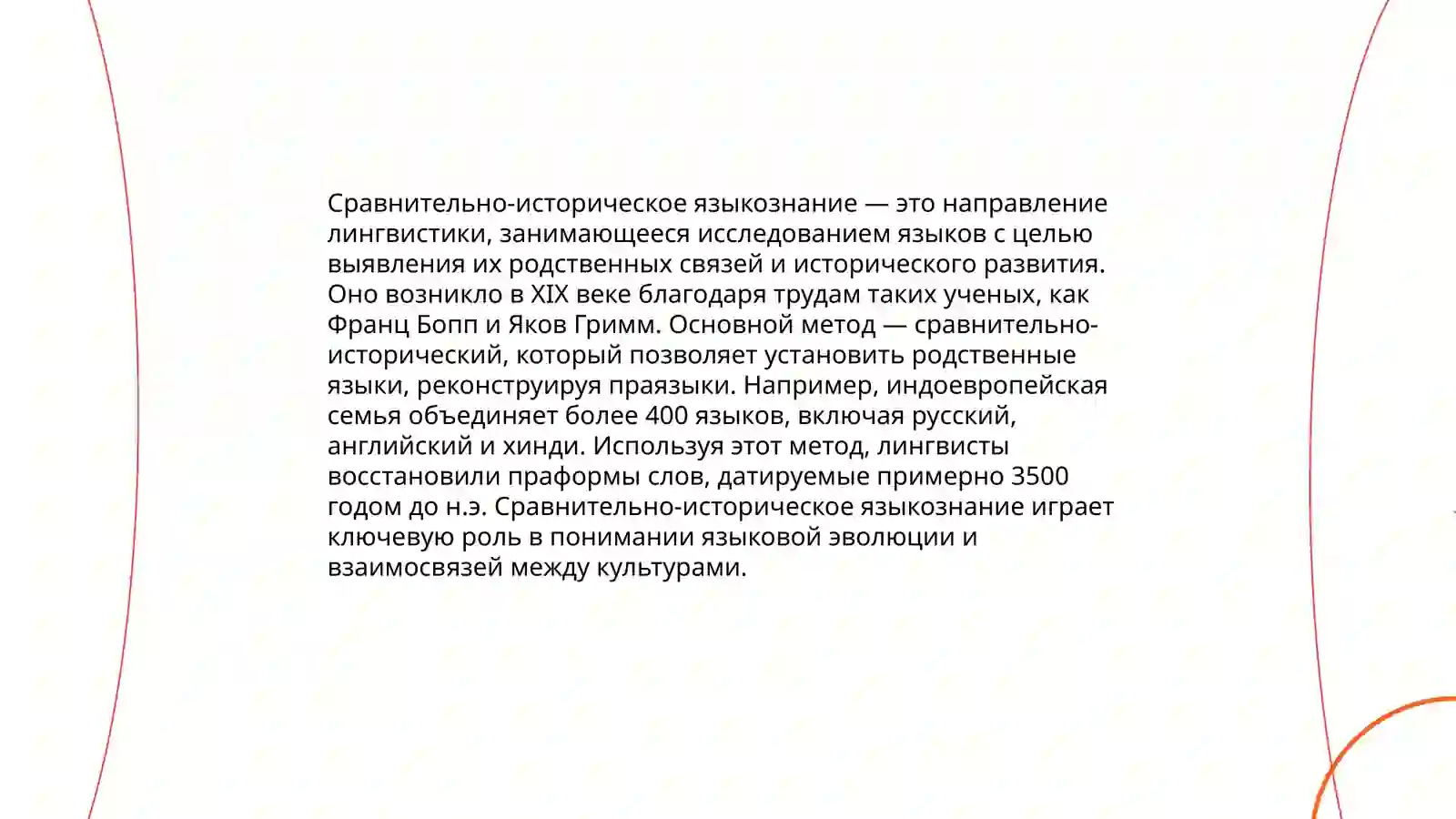 Сравнительно-историческое языкознание — это направление лингвистики, занимающееся исследованием языков с целью выявления их родственных связей и исторического развития. Оно возникло в XIX веке благодаря трудам таких ученых, как Франц Бопп и Яков Гримм. Основной метод — сравнительно-исторический, который позволяет установить родственные языки, реконструируя праязыки. Например, индоевропейская семья объединяет более 400 языков, включая русский, английский и хинди. Используя этот метод, лингвисты восстановили праформы слов, датируемые примерно 3500 годом до н.э. Сравнительно-историческое языкознание играет ключевую роль в понимании языковой эволюции и взаимосвязей между культурами.